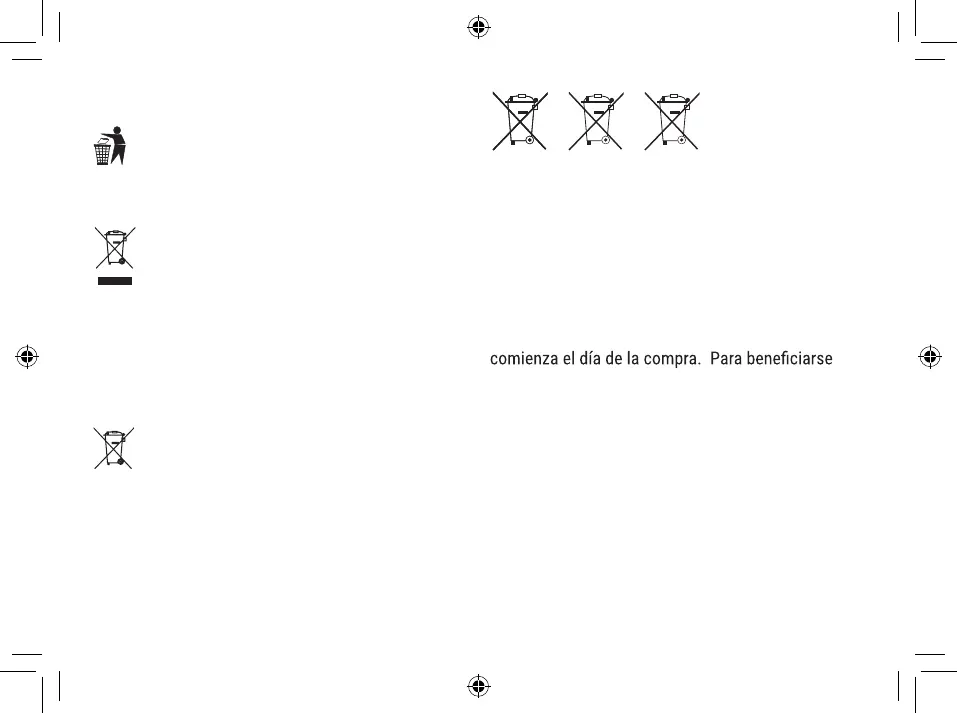 comienza el día de la compra.  Para beneficiarse